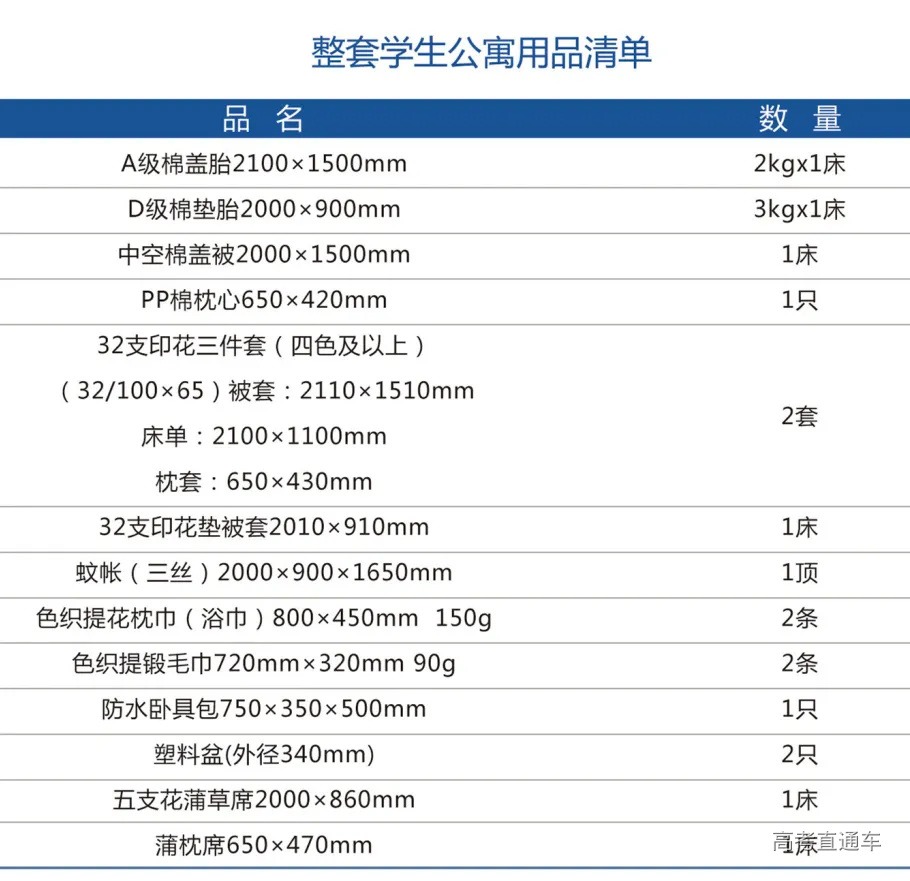 整套学生公寓用品清单

| 品 名 | 数 量 |
|---|---|
| A级棉盖胎2100×1500mm | 2kgx1床 |
| D级棉垫胎2000×900mm | 3kgx1床 |
| 中空棉盖被2000×1500mm | 1床 |
| PP棉枕心650×420mm | 1只 |
| 32支印花三件套（四色及以上）（32/100×65）被套：2110×1510mm 床单：2100×1100mm 枕套：650×430mm | 2套 |
| 32支印花垫被套2010×910mm | 1床 |
| 蚊帐（三丝）2000×900×1650mm | 1顶 |
| 色织提花枕巾（浴巾）800×450mm 150g | 2条 |
| 色织提锻毛巾720mm×320mm 90g | 2条 |
| 防水卧具包750×350×500mm | 1只 |
| 塑料盆(外径340mm) | 2只 |
| 五支花蒲草席2000×860mm | 1床 |
| 蒲枕席650×470mm | 1床 |

高考直通车